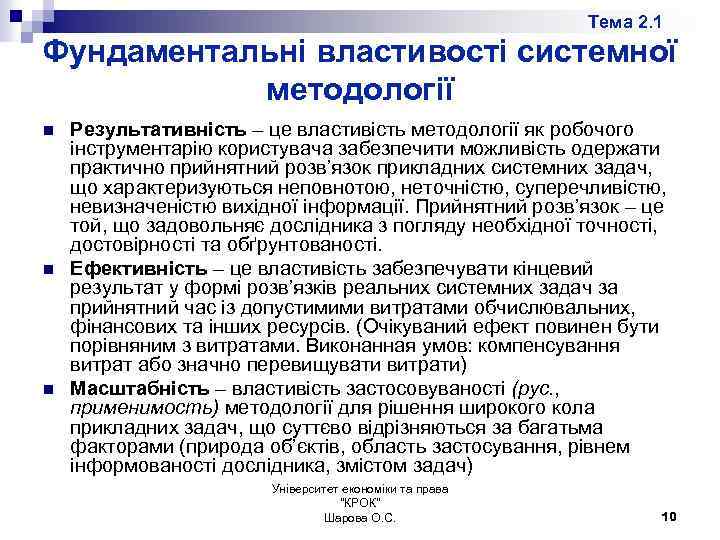 Тема 2.1

Фундаментальні властивості системної методології

Результативність – це властивість методології як робочого інструментарію користувача забезпечити можливість одержати практично прийнятний розв’язок прикладних системних задач, що характеризуються неповнотою, неточністю, суперечливістю, невизначеністю вихідної інформації. Прийнятний розв’язок – це той, що задовольняє дослідника з погляду необхідної точності, достовірності та обґрунтованості.

Ефективність – це властивість забезпечувати кінцевий результат у формі розв’язків реальних системних задач за прийнятний час із допустимими витратами обчислювальних, фінансових та інших ресурсів. (Очікуваний ефект повинен бути порівняним з витратами. Виконанная умов: компенсування витрат або значно перевищувати витрати)

Масштабність – властивість застосовуваності (рус., применимость) методології для рішення широкого кола прикладних задач, що суттєво відрізняються за багатьма факторами (природа об’єктів, область застосування, рівнем інформованості дослідника, змістом задач)

Університет економіки та права "КРОК"
Шарова О.С.

10